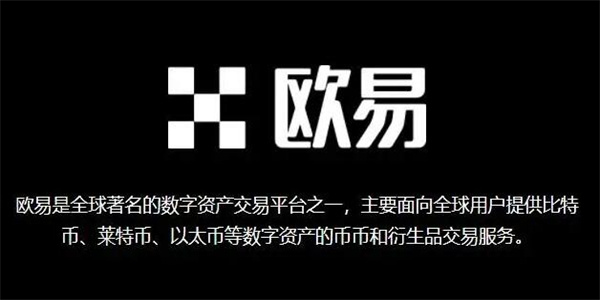 欧易

欧易是全球著名的数字资产交易平台之一，主要面向全球用户提供比特币、莱特币、以太币等数字资产的币币和衍生品交易服务。